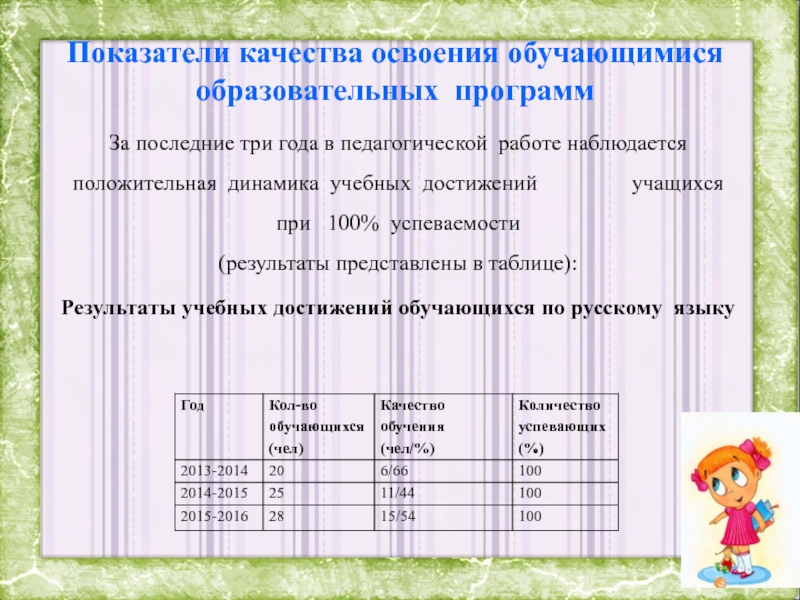 Показатели качества освоения обучающимися образовательных программ

За последние три года в педагогической работе наблюдается положительная динамика учебных достижений учащихся при 100% успеваемости (результаты представлены в таблице):

Результаты учебных достижений обучающихся по русскому языку

| Год | Кол-во обучающихся (чел) | Качество обучения (чел/%) | Количество успевающих (%) |
|---|---|---|---|
| 2013-2014 | 20 | 6/66 | 100 |
| 2014-2015 | 25 | 11/44 | 100 |
| 2015-2016 | 28 | 15/54 | 100 |